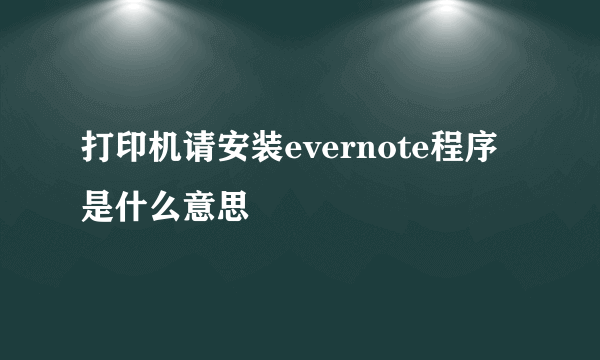 打印机请安装evernote程序是什么意思